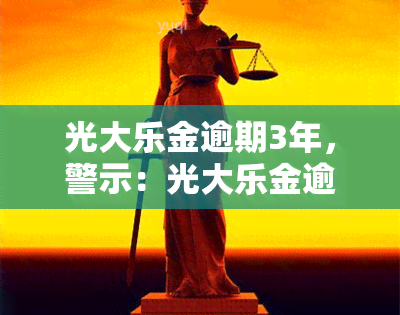 yuqi

光大乐金逾期3年，警示：光大乐金逾